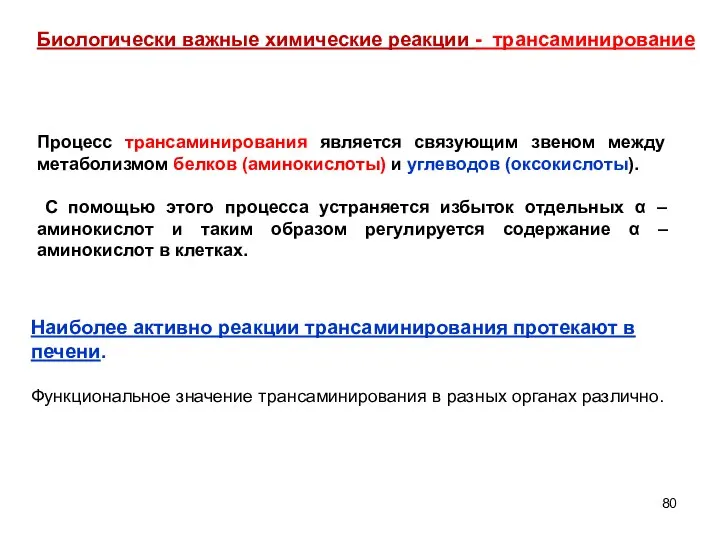 Биологически важные химические реакции - трансаминирование

Процесс трансаминирования является связующим звеном между метаболизмом белков (аминокислоты) и углеводов (оксокислоты).

С помощью этого процесса устраняется избыток отдельных α – аминокислот и таким образом регулируется содержание α – аминокислот в клетках.

Наиболее активно реакции трансаминирования протекают в печени.

Функциональное значение трансаминирования в разных органах различно.

80